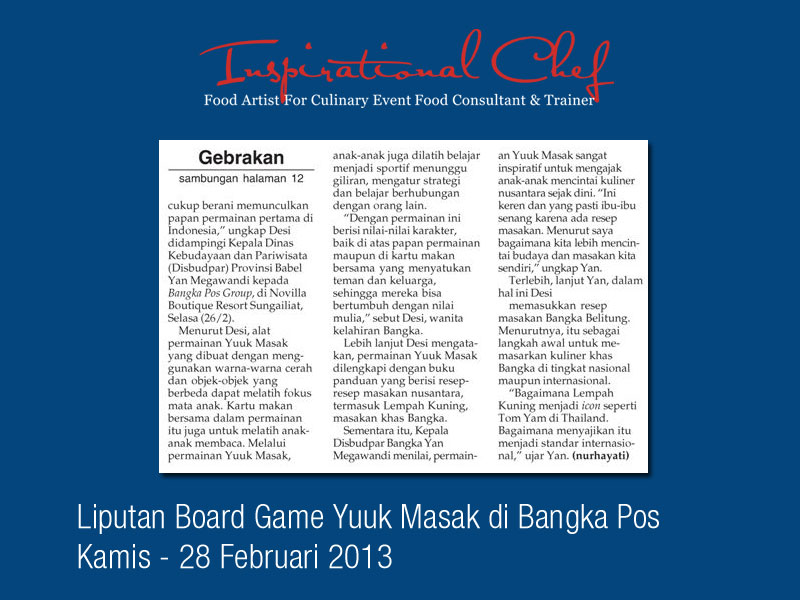 Inspirational Chef
Food Artist For Culinary Event Food Consultant & Trainer

Gebrakan
sambungan halaman 12

cukup berani memunculkan papan permainan pertama di Indonesia," ungkap Desi didampingi Kepala Dinas Kebudayaan dan Pariwisata (Disbudpar) Provinsi Babel Yan Megawandi kepada Bangka Pos Group, di Novilla Boutique Resort Sungailiat, Selasa (26/2).

Menurut Desi, alat permainan Yuuk Masak yang dibuat dengan menggunakan warna-warna cerah dan objek-objek yang berbeda dapat melatih fokus mata anak. Kartu makan bersama dalam permainan itu juga untuk melatih anak-anak membaca. Melalui permainan Yuuk Masak, anak-anak juga dilatih belajar menjadi sportif menunggu giliran, mengatur strategi dan belajar berhubungan dengan orang lain.

"Dengan permainan ini berisi nilai-nilai karakter, baik di atas papan permainan maupun di kartu makan bersama yang menyatukan teman dan keluarga, sehingga mereka bisa bertumbuh dengan nilai mulia," sebut Desi, wanita kelahiran Bangka.

Lebih lanjut Desi mengatakan, permainan Yuuk Masak dilengkapi dengan buku panduan yang berisi resep-resep masakan nusantara, termasuk Lempah Kuning, masakan khas Bangka.

Sementara itu, Kepala Disbudpar Bangka Yan Megawandi menilai, permainan Yuuk Masak sangat inspiratif untuk mengajak anak-anak mencintai kuliner nusantara sejak dini. "Ini keren dan yang pasti ibu-ibu senang karena ada resep masakan. Menurut saya bagaimana kita lebih mencintai budaya dan masakan kita sendiri," ungkap Yan.

Terlebih, lanjut Yan, dalam hal ini Desi memasukkan resep masakan Bangka Belitung. Menurutnya, itu sebagai langkah awal untuk memasarkan kuliner khas Bangka di tingkat nasional maupun internasional.

"Bagaimana Lempah Kuning menjadi icon seperti Tom Yam di Thailand. Bagaimana menyajikan itu menjadi standar internasional," ujar Yan. (nurhayati)

Liputan Board Game Yuuk Masak di Bangka Pos
Kamis - 28 Februari 2013